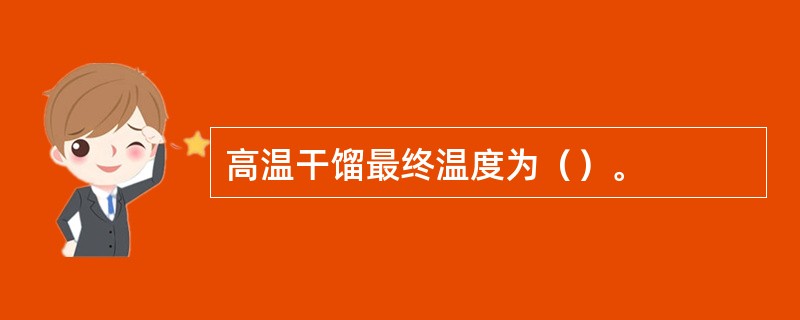 高温干馏最终温度为（）。